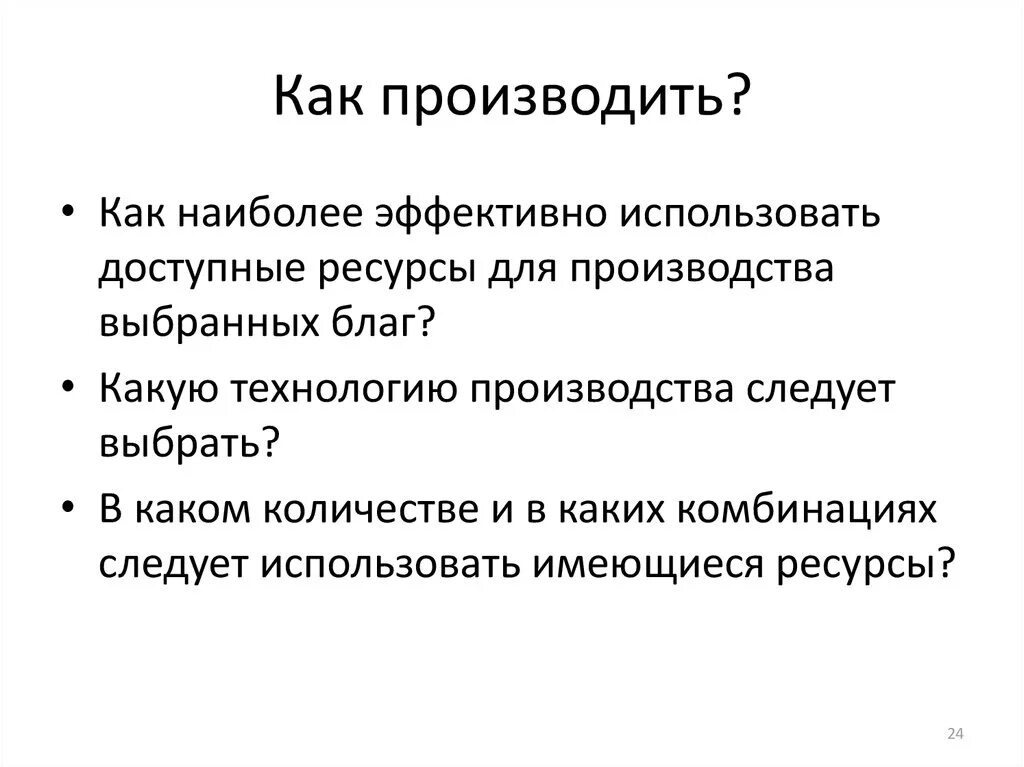 Как производить?

• Как наиболее эффективно использовать доступные ресурсы для производства выбранных благ?
• Какую технологию производства следует выбрать?
• В каком количестве и в каких комбинациях следует использовать имеющиеся ресурсы?

24